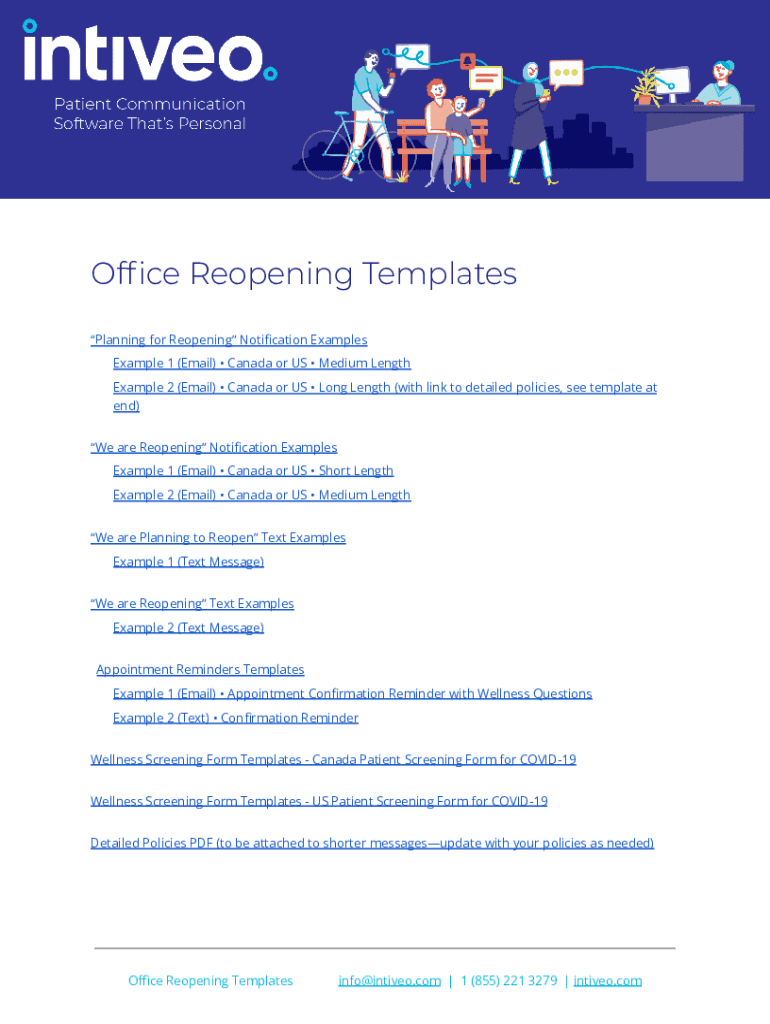 intiveo.

Patient Communication Software That's Personal

Office Reopening Templates

"Planning for Reopening" Notification Examples

Example 1 (Email) • Canada or US • Medium Length

Example 2 (Email) • Canada or US • Long Length (with link to detailed policies, see template at end)

"We are Reopening" Notification Examples

Example 1 (Email) • Canada or US • Short Length

Example 2 (Email) • Canada or US • Medium Length

"We are Planning to Reopen" Text Examples

Example 1 (Text Message)

"We are Reopening" Text Examples

Example 2 (Text Message)

Appointment Reminders Templates

Example 1 (Email) • Appointment Confirmation Reminder with Wellness Questions

Example 2 (Text) • Confirmation Reminder

Wellness Screening Form Templates - Canada Patient Screening Form for COVID-19

Wellness Screening Form Templates - US Patient Screening Form for COVID-19

Detailed Policies PDF (to be attached to shorter messages—update with your policies as needed)

Office Reopening Templates info@intiveo.com | 1 (855) 221 3279 | intiveo.com